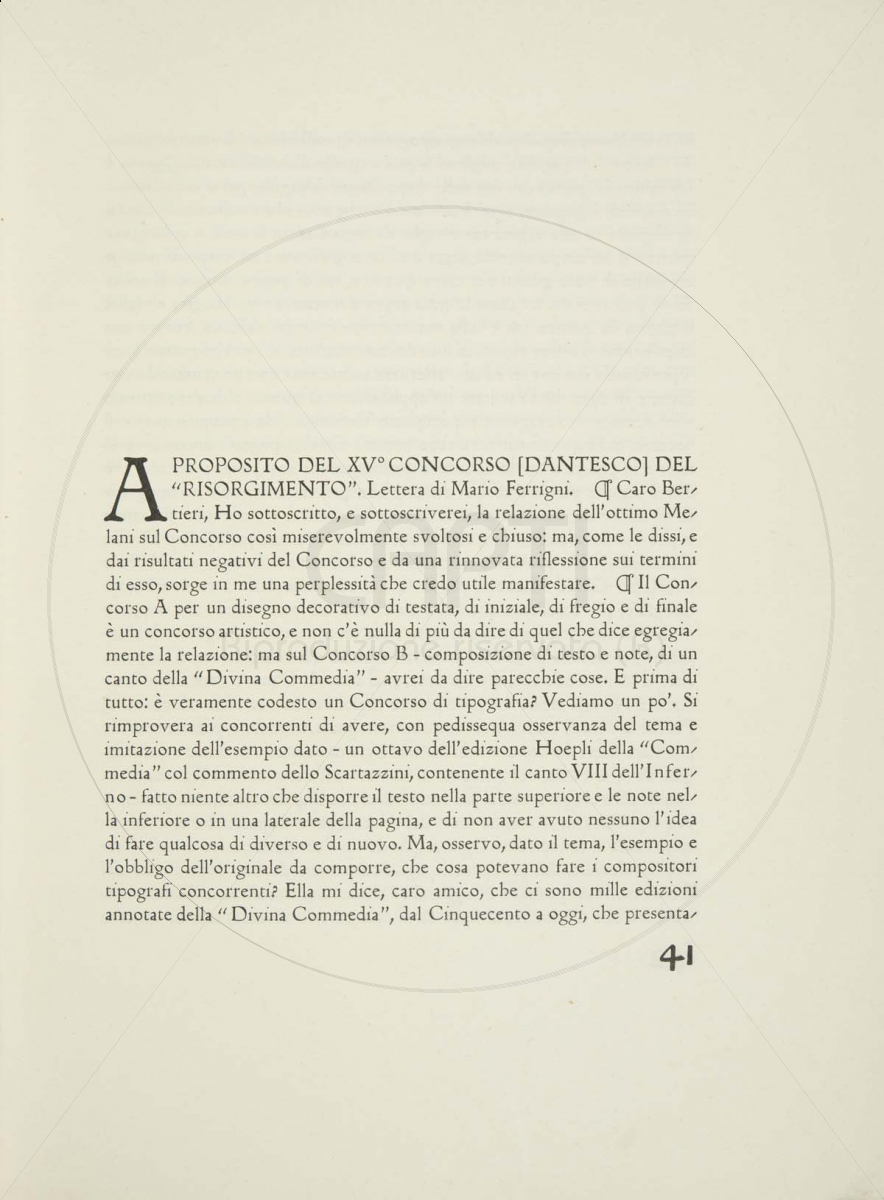 A PROPOSITO DEL XV° CONCORSO [DANTESCO] DEL "RISORGIMENTO". Lettera di Mario Ferrigni. ¶ Caro Bertieri, Ho sottoscritto, e sottoscriverei, la relazione dell'ottimo Melani sul Concorso così miserevolmente svoltosi e chiuso: ma, come le dissi, e dai risultati negativi del Concorso e da una rinnovata riflessione sui termini di esso, sorge in me una perplessità che credo utile manifestare. ¶ Il Concorso A per un disegno decorativo di testata, di iniziale, di fregio e di finale è un concorso artistico, e non c'è nulla di più da dire di quel che dice egregiamente la relazione: ma sul Concorso B - composizione di testo e note, di un canto della "Divina Commedia" - avrei da dire parecchie cose. E prima di tutto: è veramente codesto un Concorso di tipografia? Vediamo un po'. Si rimprovera ai concorrenti di avere, con pedissequa osservanza del tema e imitazione dell'esempio dato - un ottavo dell'edizione Hoepli della "Commedia" col commento dello Scartazzini, contenente il canto VIII dell'Inferno - fatto niente altro che disporre il testo nella parte superiore e le note nella inferiore o in una laterale della pagina, e di non aver avuto nessuno l'idea di fare qualcosa di diverso e di nuovo. Ma, osservo, dato il tema, l'esempio e l'obbligo dell'originale da comporre, che cosa potevano fare i compositori tipografi concorrenti? Ella mi dice, caro amico, che ci sono mille edizioni annotate della "Divina Commedia", dal Cinquecento a oggi, che presenta-

41